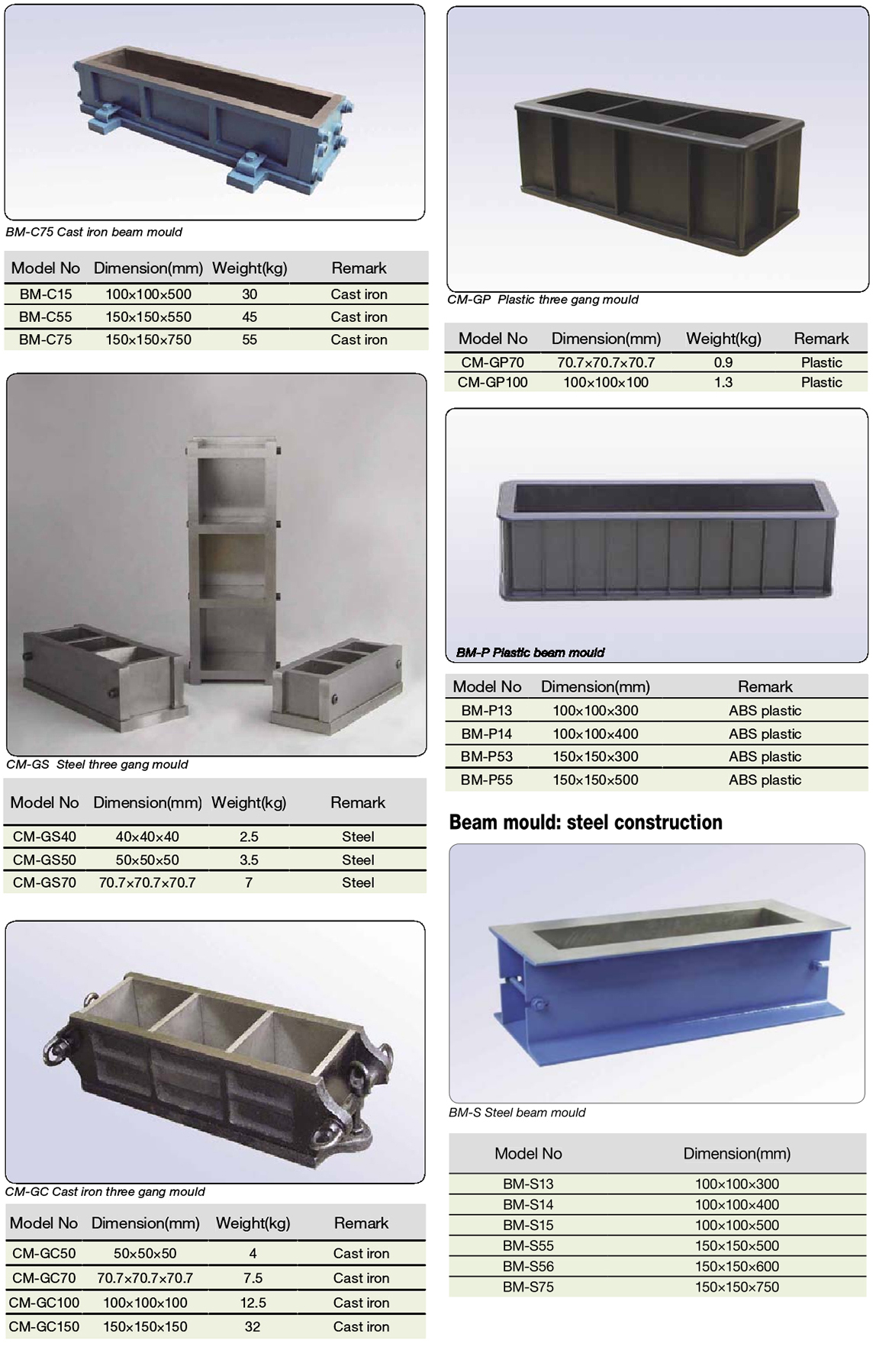 BM-C75 Cast iron beam mould

| Model No | Dimension(mm) | Weight(kg) | Remark |
|---|---|---|---|
| BM-C15 | 100×100×500 | 30 | Cast iron |
| BM-C55 | 150×150×550 | 45 | Cast iron |
| BM-C75 | 150×150×750 | 55 | Cast iron |

CM-GS Steel three gang mould

| Model No | Dimension(mm) | Weight(kg) | Remark |
|---|---|---|---|
| CM-GS40 | 40×40×40 | 2.5 | Steel |
| CM-GS50 | 50×50×50 | 3.5 | Steel |
| CM-GS70 | 70.7×70.7×70.7 | 7 | Steel |

CM-GC Cast iron three gang mould

| Model No | Dimension(mm) | Weight(kg) | Remark |
|---|---|---|---|
| CM-GC50 | 50×50×50 | 4 | Cast iron |
| CM-GC70 | 70.7×70.7×70.7 | 7.5 | Cast iron |
| CM-GC100 | 100×100×100 | 12.5 | Cast iron |
| CM-GC150 | 150×150×150 | 32 | Cast iron |

CM-GP Plastic three gang mould

| Model No | Dimension(mm) | Weight(kg) | Remark |
|---|---|---|---|
| CM-GP70 | 70.7×70.7×70.7 | 0.9 | Plastic |
| CM-GP100 | 100×100×100 | 1.3 | Plastic |

BM-P Plastic beam mould

| Model No | Dimension(mm) | Remark |
|---|---|---|
| BM-P13 | 100×100×300 | ABS plastic |
| BM-P14 | 100×100×400 | ABS plastic |
| BM-P53 | 150×150×300 | ABS plastic |
| BM-P55 | 150×150×500 | ABS plastic |

Beam mould: steel construction

BM-S Steel beam mould

| Model No | Dimension(mm) |
|---|---|
| BM-S13 | 100×100×300 |
| BM-S14 | 100×100×400 |
| BM-S15 | 100×100×500 |
| BM-S55 | 150×150×500 |
| BM-S56 | 150×150×600 |
| BM-S75 | 150×150×750 |